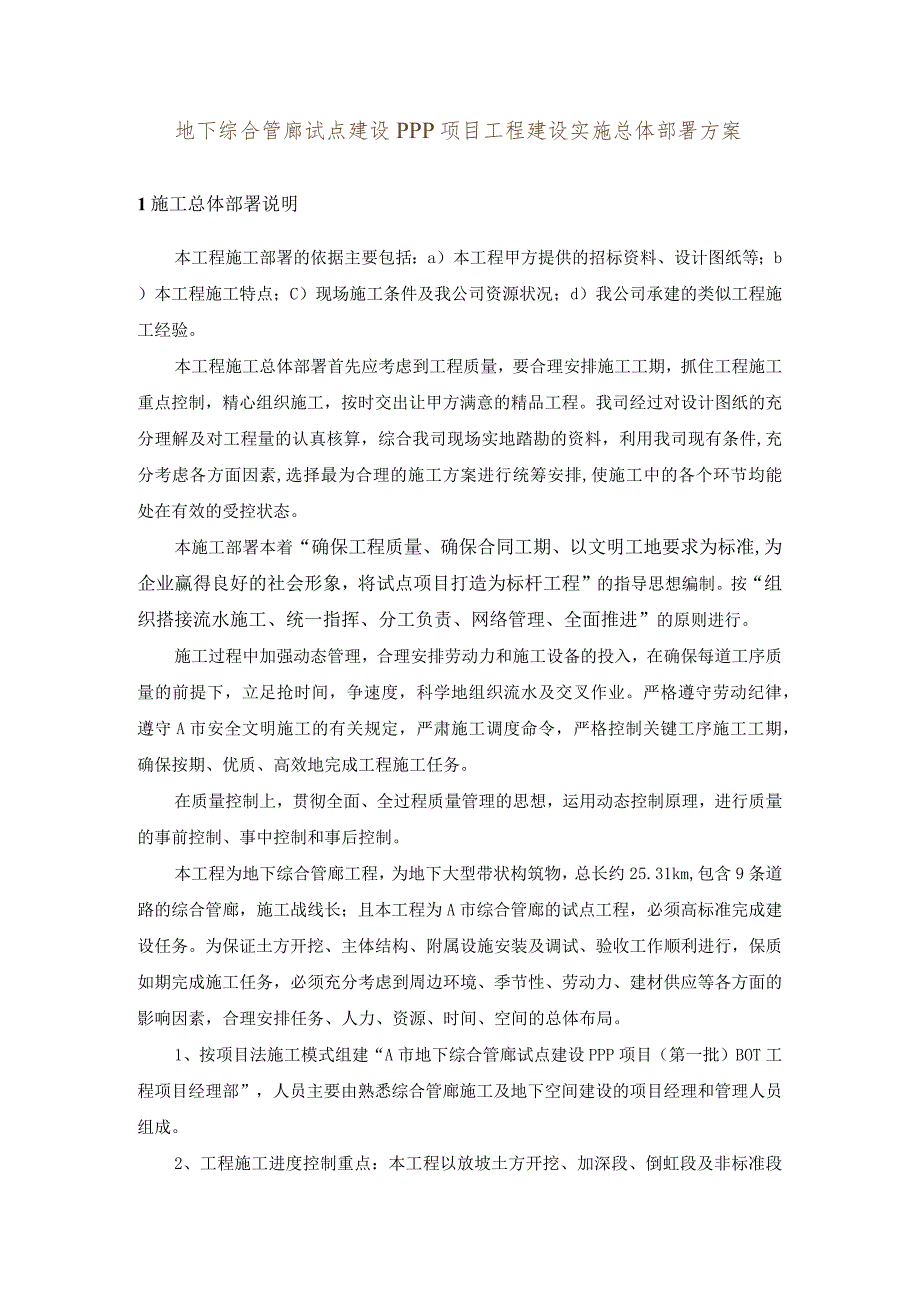 地下综合管廊试点建设PPP项目工程建设实施总体部署方案

1施工总体部署说明

本工程施工部署的依据主要包括：a）本工程甲方提供的招标资料、设计图纸等；b）本工程施工特点；C）现场施工条件及我公司资源状况；d）我公司承建的类似工程施工经验。

本工程施工总体部署首先应考虑到工程质量，要合理安排施工工期，抓住工程施工重点控制，精心组织施工，按时交出让甲方满意的精品工程。我司经过对设计图纸的充分理解及对工程量的认真核算，综合我司现场实地踏勘的资料，利用我司现有条件,充分考虑各方面因素,选择最为合理的施工方案进行统筹安排,使施工中的各个环节均能处在有效的受控状态。

本施工部署本着“确保工程质量、确保合同工期、以文明工地要求为标准,为企业赢得良好的社会形象，将试点项目打造为标杆工程”的指导思想编制。按“组织搭接流水施工、统一指挥、分工负责、网络管理、全面推进”的原则进行。

施工过程中加强动态管理，合理安排劳动力和施工设备的投入，在确保每道工序质量的前提下，立足抢时间，争速度，科学地组织流水及交叉作业。严格遵守劳动纪律，遵守A市安全文明施工的有关规定，严肃施工调度命令，严格控制关键工序施工工期，确保按期、优质、高效地完成工程施工任务。

在质量控制上，贯彻全面、全过程质量管理的思想，运用动态控制原理，进行质量的事前控制、事中控制和事后控制。

本工程为地下综合管廊工程，为地下大型带状构筑物，总长约25.31km,包含9条道路的综合管廊，施工战线长；且本工程为A市综合管廊的试点工程，必须高标准完成建设任务。为保证土方开挖、主体结构、附属设施安装及调试、验收工作顺利进行，保质如期完成施工任务，必须充分考虑到周边环境、季节性、劳动力、建材供应等各方面的影响因素，合理安排任务、人力、资源、时间、空间的总体布局。

1、按项目法施工模式组建“A市地下综合管廊试点建设PPP项目（第一批）BOT工程项目经理部”，人员主要由熟悉综合管廊施工及地下空间建设的项目经理和管理人员组成。

2、工程施工进度控制重点：本工程以放坡土方开挖、加深段、倒虹段及非标准段